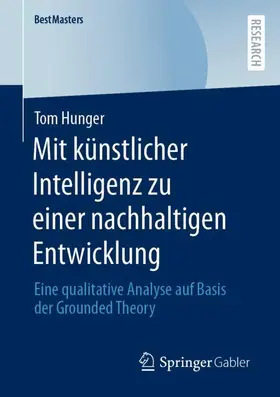 BestMasters

RESEARCH

Tom Hunger

Mit künstlicher Intelligenz zu einer nachhaltigen Entwicklung

Eine qualitative Analyse auf Basis der Grounded Theory

Springer Gabler